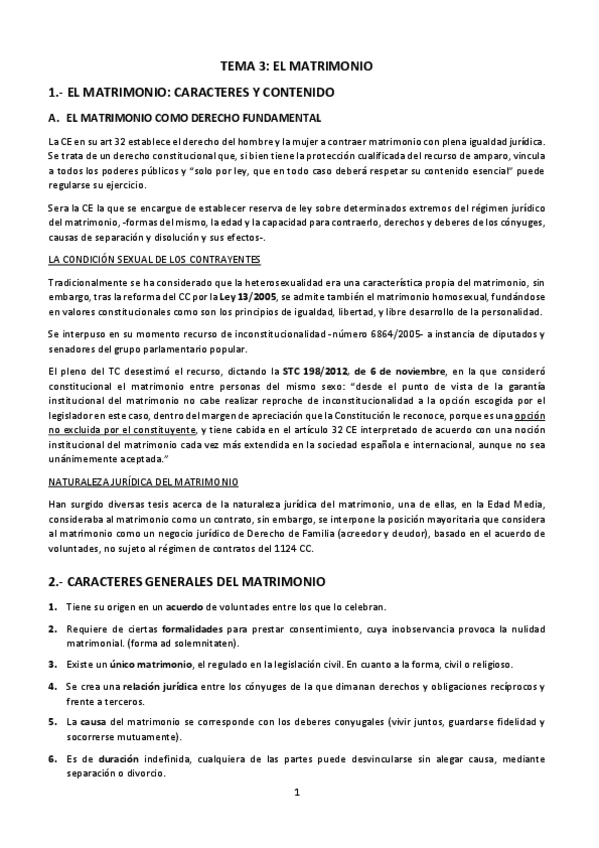 TEMA 3: EL MATRIMONIO

1.- EL MATRIMONIO: CARACTERES Y CONTENIDO

A. EL MATRIMONIO COMO DERECHO FUNDAMENTAL

La CE en su art 32 establece el derecho del hombre y la mujer a contraer matrimonio con plena igualdad jurídica. Se trata de un derecho constitucional que, si bien tiene la protección cualificada del recurso de amparo, vincula a todos los poderes públicos y "solo por ley, que en todo caso deberá respetar su contenido esencial" puede regularse su ejercicio.

Sera la CE la que se encargue de establecer reserva de ley sobre determinados extremos del régimen jurídico del matrimonio, -formas del mismo, la edad y la capacidad para contraerlo, derechos y deberes de los cónyuges, causas de separación y disolución y sus efectos-.

LA CONDICIÓN SEXUAL DE LOS CONTRAYENTES

Tradicionalmente se ha considerado que la heterosexualidad era una característica propia del matrimonio, sin embargo, tras la reforma del CC por la Ley 13/2005, se admite también el matrimonio homosexual, fundándose en valores constitucionales como son los principios de igualdad, libertad, y libre desarrollo de la personalidad.

Se interpuso en su momento recurso de inconstitucionalidad -número 6864/2005- a instancia de diputados y senadores del grupo parlamentario popular.

El pleno del TC desestimó el recurso, dictando la STC 198/2012, de 6 de noviembre, en la que consideró constitucional el matrimonio entre personas del mismo sexo: "desde el punto de vista de la garantía institucional del matrimonio no cabe realizar reproche de inconstitucionalidad a la opción escogida por el legislador en este caso, dentro del margen de apreciación que la Constitución le reconoce, porque es una opción no excluida por el constituyente, y tiene cabida en el artículo 32 CE interpretado de acuerdo con una noción institucional del matrimonio cada vez más extendida en la sociedad española e internacional, aunque no sea unánimemente aceptada."

NATURALEZA JURÍDICA DEL MATRIMONIO

Han surgido diversas tesis acerca de la naturaleza jurídica del matrimonio, una de ellas, en la Edad Media, consideraba al matrimonio como un contrato, sin embargo, se interpone la posición mayoritaria que considera al matrimonio como un negocio jurídico de Derecho de Familia (acreedor y deudor), basado en el acuerdo de voluntades, no sujeto al régimen de contratos del 1124 CC.

2.- CARACTERES GENERALES DEL MATRIMONIO

1. Tiene su origen en un acuerdo de voluntades entre los que lo celebran.

2. Requiere de ciertas formalidades para prestar consentimiento, cuya inobservancia provoca la nulidad matrimonial. (forma ad solemnitaten).

3. Existe un único matrimonio, el regulado en la legislación civil. En cuanto a la forma, civil o religioso.

4. Se crea una relación jurídica entre los cónyuges de la que dimanan derechos y obligaciones recíprocos y frente a terceros.

5. La causa del matrimonio se corresponde con los deberes conyugales (vivir juntos, guardarse fidelidad y socorrerse mutuamente).

6. Es de duración indefinida, cualquiera de las partes puede desvincularse sin alegar causa, mediante separación o divorcio.

1